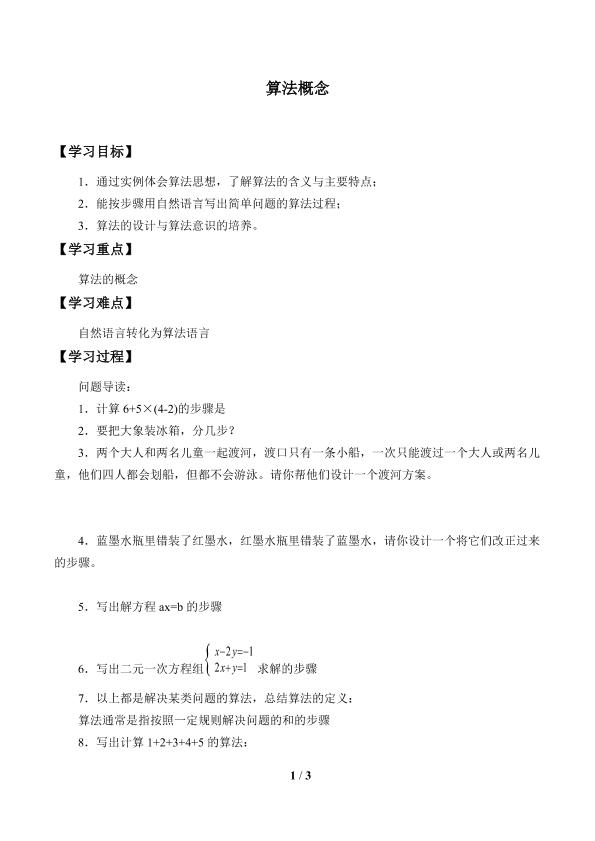 算法概念

【学习目标】

1．通过实例体会算法思想，了解算法的含义与主要特点；

2．能按步骤用自然语言写出简单问题的算法过程；

3．算法的设计与算法意识的培养。

【学习重点】

算法的概念

【学习难点】

自然语言转化为算法语言

【学习过程】

问题导读：

1．计算 6+5×(4-2)的步骤是

2．要把大象装冰箱，分几步？

3．两个大人和两名儿童一起渡河，渡口只有一条小船，一次只能渡过一个大人或两名儿童，他们四人都会划船，但都不会游泳。请你帮他们设计一个渡河方案。

4．蓝墨水瓶里错装了红墨水，红墨水瓶里错装了蓝墨水，请你设计一个将它们改正过来的步骤。

5．写出解方程 ax=b 的步骤

6．写出二元一次方程组 $\begin{cases} x-2y=-1 \\ 2x+y=1 \end{cases}$ 求解的步骤

7．以上都是解决某类问题的算法，总结算法的定义：

算法通常是指按照一定规则解决问题的和的步骤

8．写出计算 1+2+3+4+5 的算法：

1 / 3